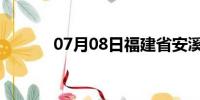 07月08日福建省安溪